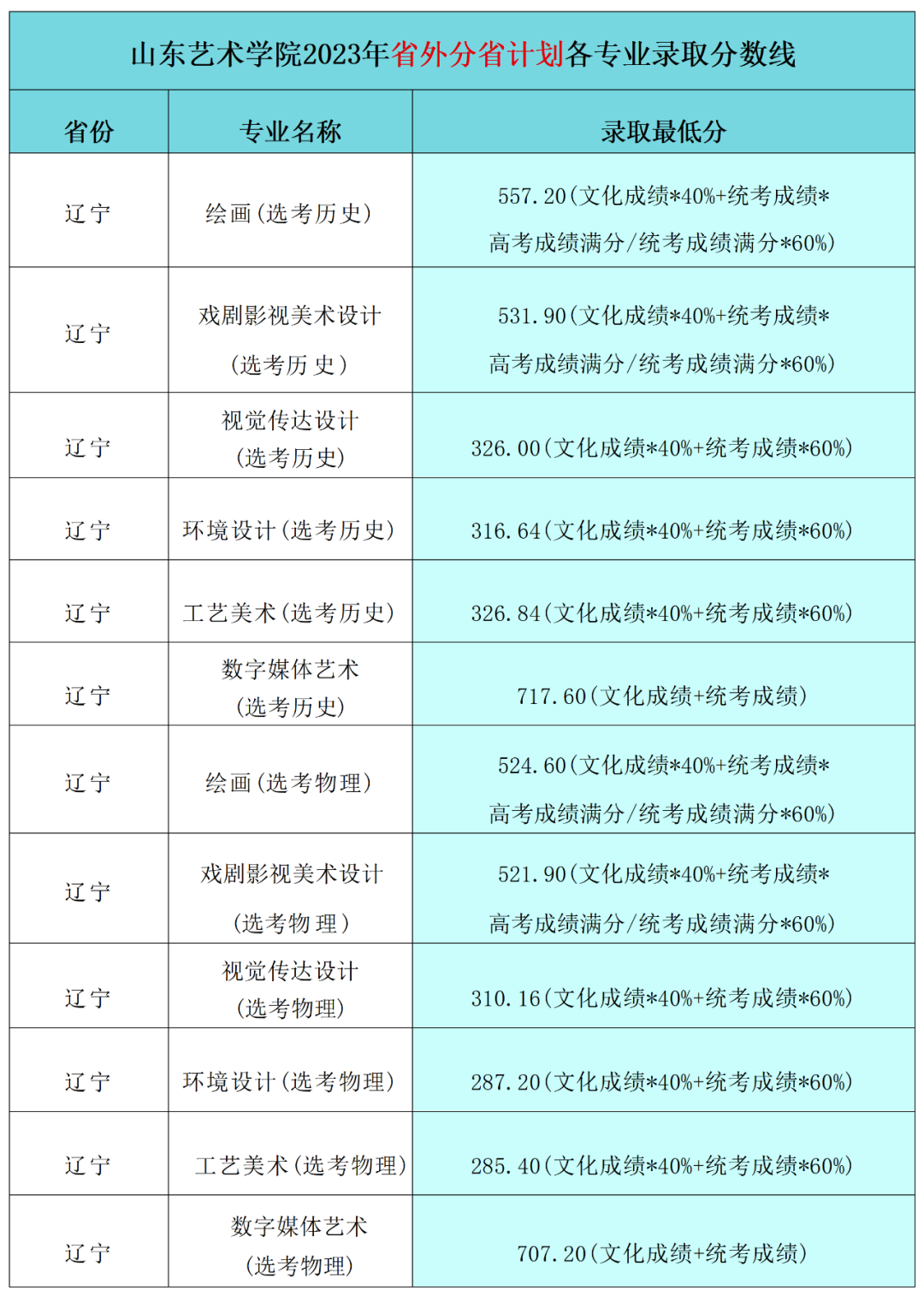 山东艺术学院2023年省外分省计划各专业录取分数线

| 省份 | 专业名称 | 录取最低分 |
|---|---|---|
| 辽宁 | 绘画(选考历史) | 557.20(文化成绩*40%+统考成绩*高考成绩满分/统考成绩满分*60%) |
| 辽宁 | 戏剧影视美术设计(选考历史) | 531.90(文化成绩*40%+统考成绩*高考成绩满分/统考成绩满分*60%) |
| 辽宁 | 视觉传达设计(选考历史) | 326.00(文化成绩*40%+统考成绩*60%) |
| 辽宁 | 环境设计(选考历史) | 316.64(文化成绩*40%+统考成绩*60%) |
| 辽宁 | 工艺美术(选考历史) | 326.84(文化成绩*40%+统考成绩*60%) |
| 辽宁 | 数字媒体艺术(选考历史) | 717.60(文化成绩+统考成绩) |
| 辽宁 | 绘画(选考物理) | 524.60(文化成绩*40%+统考成绩*高考成绩满分/统考成绩满分*60%) |
| 辽宁 | 戏剧影视美术设计(选考物理) | 521.90(文化成绩*40%+统考成绩*高考成绩满分/统考成绩满分*60%) |
| 辽宁 | 视觉传达设计(选考物理) | 310.16(文化成绩*40%+统考成绩*60%) |
| 辽宁 | 环境设计(选考物理) | 287.20(文化成绩*40%+统考成绩*60%) |
| 辽宁 | 工艺美术(选考物理) | 285.40(文化成绩*40%+统考成绩*60%) |
| 辽宁 | 数字媒体艺术(选考物理) | 707.20(文化成绩+统考成绩) |